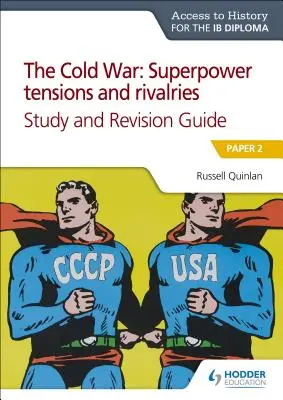 Access to History
FOR THE IB DIPLOMA

The Cold War: Superpower tensions and rivalries
Study and Revision Guide

PAPER 2

Russell Quinlan

CCCP

USA

HODDER EDUCATION